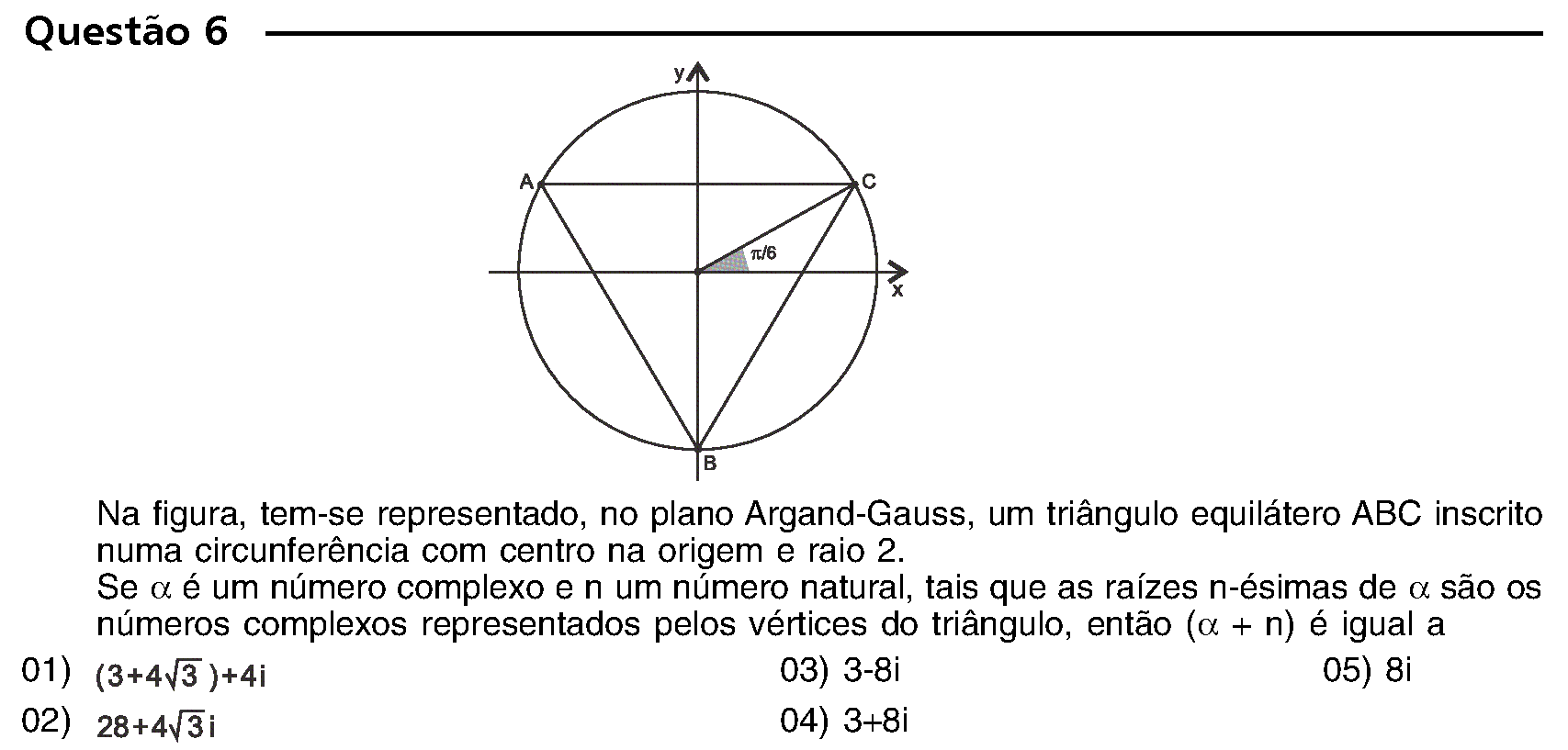 Questão 6

y

A

C

$\pi/6$

x

B

Na figura, tem-se representado, no plano Argand-Gauss, um triângulo equilátero ABC inscrito numa circunferência com centro na origem e raio 2.
Se $\alpha$ é um número complexo e n um número natural, tais que as raízes n-ésimas de $\alpha$ são os números complexos representados pelos vértices do triângulo, então $(\alpha + n)$ é igual a

01) $(3+4\sqrt{3})+4i$

02) $28+4\sqrt{3}i$

03) 3-8i

04) 3+8i

05) 8i